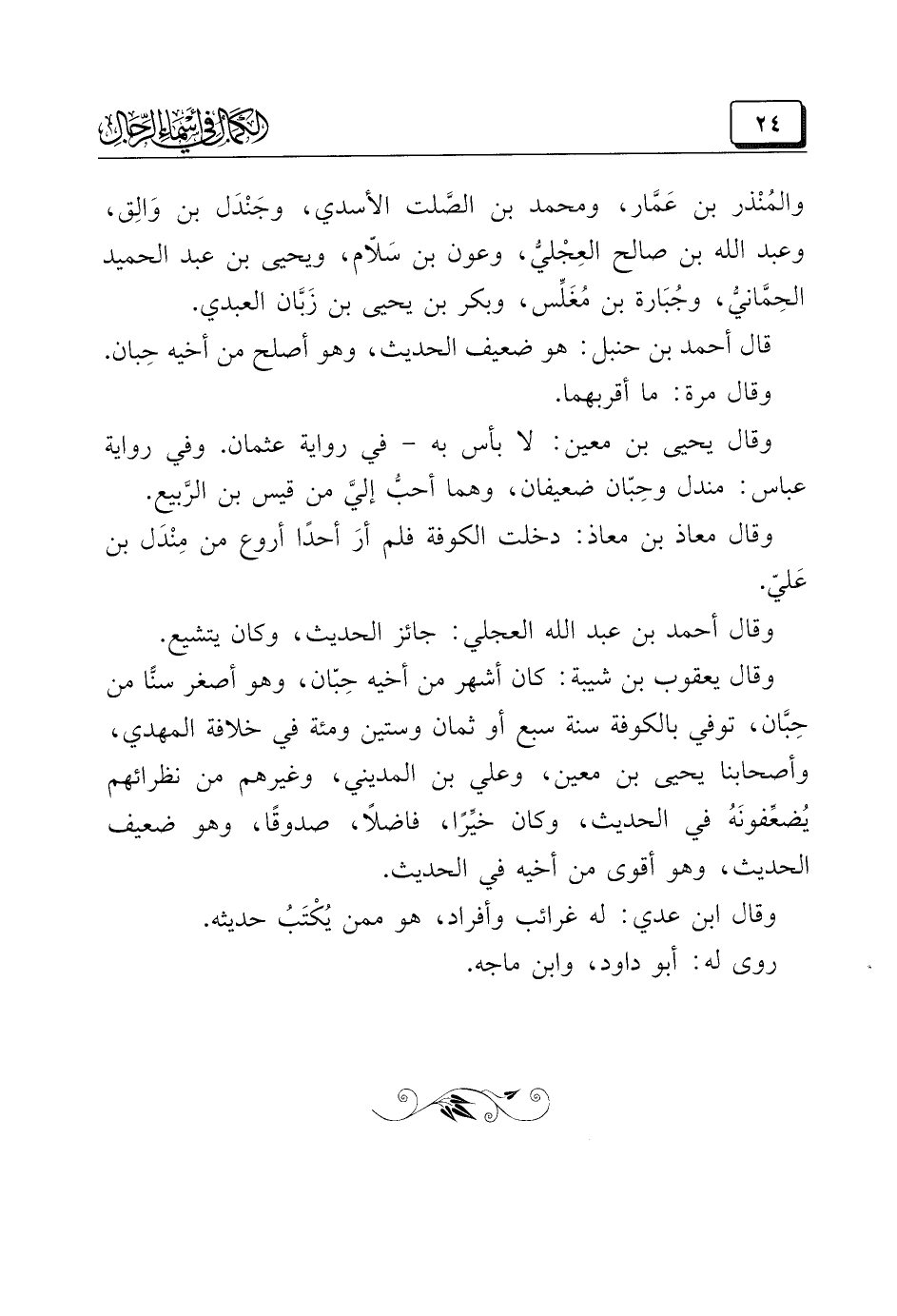 ٢٤

الكمال في أسماء الرجال

والمُنْذر بن عَمَّار، ومحمد بن الصَّلت الأسدي، وجَنْدَل بن وَالِق، وعبد الله بن صالح العِجْليُّ، وعون بن سَلاّم، ويحيى بن عبد الحميد الحِمَّانيُّ، وجُبَارة بن مُغَلِّس، وبكر بن يحيى بن زَبَّان العبدي.

قال أحمد بن حنبل: هو ضعيف الحديث، وهو أصلح من أخيه حِبان.

وقال مرة: ما أقربهما.

وقال يحيى بن معين: لا بأس به - في رواية عثمان. وفي رواية عباس: مندل وحِبّان ضعيفان، وهما أحبُّ إليَّ من قيس بن الرَّبيع.

وقال معاذ بن معاذ: دخلت الكوفة فلم أرَ أحدًا أروع من مِنْدَل بن عَليّ.

وقال أحمد بن عبد الله العجلي: جائز الحديث، وكان يتشيع.

وقال يعقوب بن شيبة: كان أشهر من أخيه حِبّان، وهو أصغر سنًّا من حِبَّان، توفي بالكوفة سنة سبع أو ثمان وستين ومئة في خلافة المهدي، وأصحابنا يحيى بن معين، وعلي بن المديني، وغيرهم من نظرائهم يُضعِّفونَهُ في الحديث، وكان خيِّرًا، فاضلاً، صدوقًا، وهو ضعيف الحديث، وهو أقوى من أخيه في الحديث.

وقال ابن عدي: له غرائب وأفراد، هو ممن يُكْتَبُ حديثه.

روى له: أبو داود، وابن ماجه.